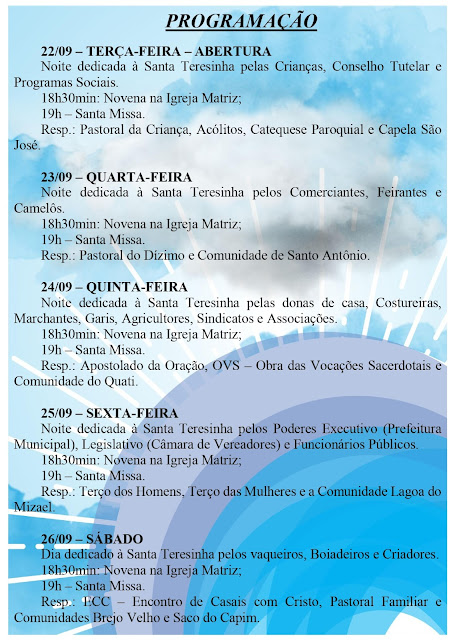 PROGRAMAÇÃO

22/09 – TERÇA-FEIRA – ABERTURA
Noite dedicada à Santa Teresinha pelas Crianças, Conselho Tutelar e Programas Sociais.
18h30min: Novena na Igreja Matriz;
19h – Santa Missa.
Resp.: Pastoral da Criança, Acólitos, Catequese Paroquial e Capela São José.

23/09 – QUARTA-FEIRA
Noite dedicada à Santa Teresinha pelos Comerciantes, Feirantes e Camelôs.
18h30min: Novena na Igreja Matriz;
19h – Santa Missa.
Resp.: Pastoral do Dízimo e Comunidade de Santo Antônio.

24/09 – QUINTA-FEIRA
Noite dedicada à Santa Teresinha pelas donas de casa, Costureiras, Marchantes, Garis, Agricultores, Sindicatos e Associações.
18h30min: Novena na Igreja Matriz;
19h – Santa Missa.
Resp.: Apostolado da Oração, OVS – Obra das Vocações Sacerdotais e Comunidade do Quati.

25/09 – SEXTA-FEIRA
Noite dedicada à Santa Teresinha pelos Poderes Executivo (Prefeitura Municipal), Legislativo (Câmara de Vereadores) e Funcionários Públicos.
18h30min: Novena na Igreja Matriz;
19h – Santa Missa.
Resp.: Terço dos Homens, Terço das Mulheres e a Comunidade Lagoa do Mizael.

26/09 – SÁBADO
Dia dedicado à Santa Teresinha pelos vaqueiros, Boiadeiros e Criadores.
18h30min: Novena na Igreja Matriz;
19h – Santa Missa.
Resp.: ECC – Encontro de Casais com Cristo, Pastoral Familiar e Comunidades Brejo Velho e Saco do Capim.